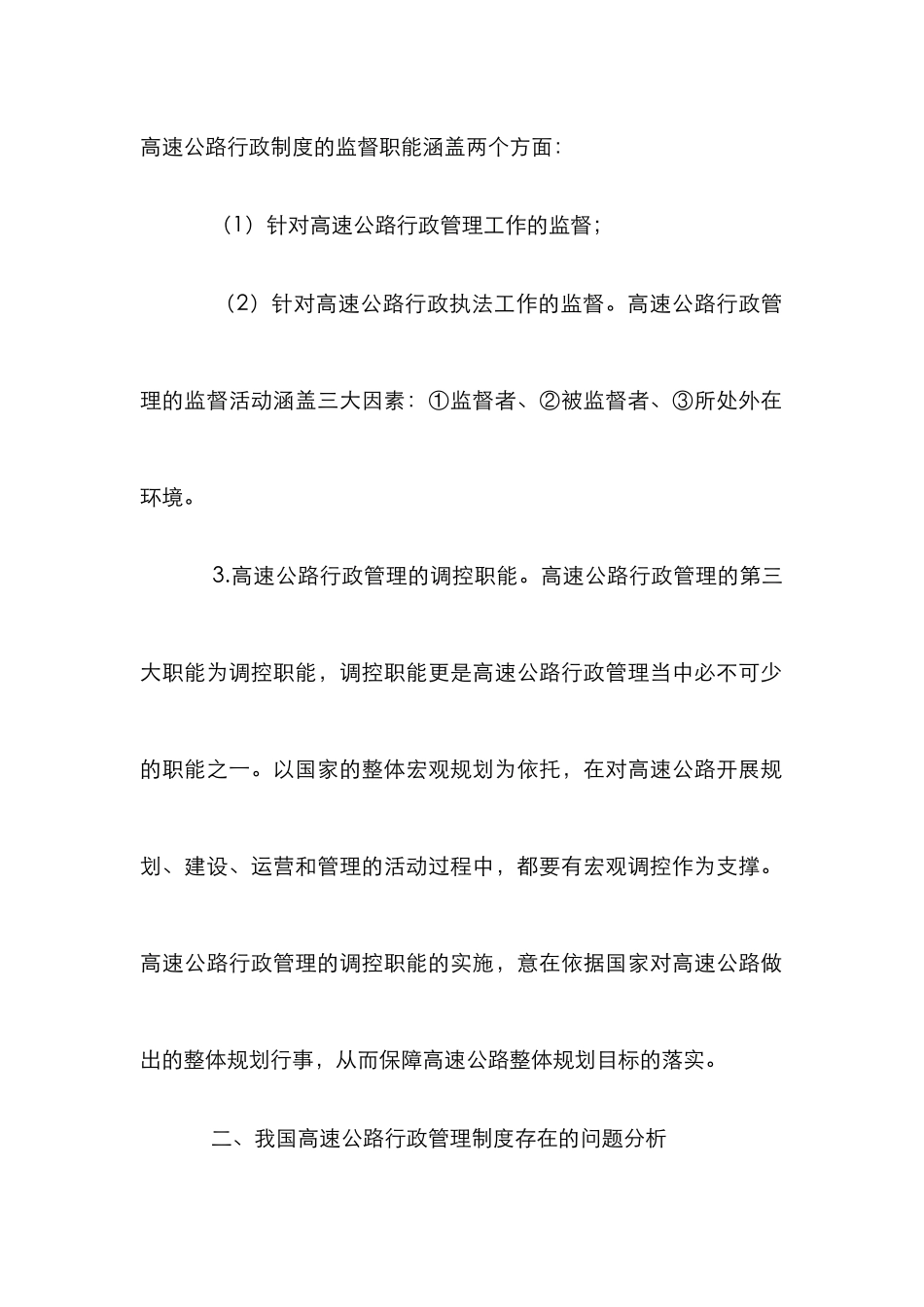 高速公路行政制度的监督职能涵盖两个方面：

（1）针对高速公路行政管理工作的监督；

（2）针对高速公路行政执法工作的监督。高速公路行政管理的监督活动涵盖三大因素：①监督者、②被监督者、③所处外在环境。

3.高速公路行政管理的调控职能。高速公路行政管理的第三大职能为调控职能，调控职能更是高速公路行政管理当中必不可少的职能之一。以国家的整体宏观规划为依托，在对高速公路开展规划、建设、运营和管理的活动过程中，都要有宏观调控作为支撑。高速公路行政管理的调控职能的实施，意在依据国家对高速公路做出的整体规划行事，从而保障高速公路整体规划目标的落实。

二、我国高速公路行政管理制度存在的问题分析